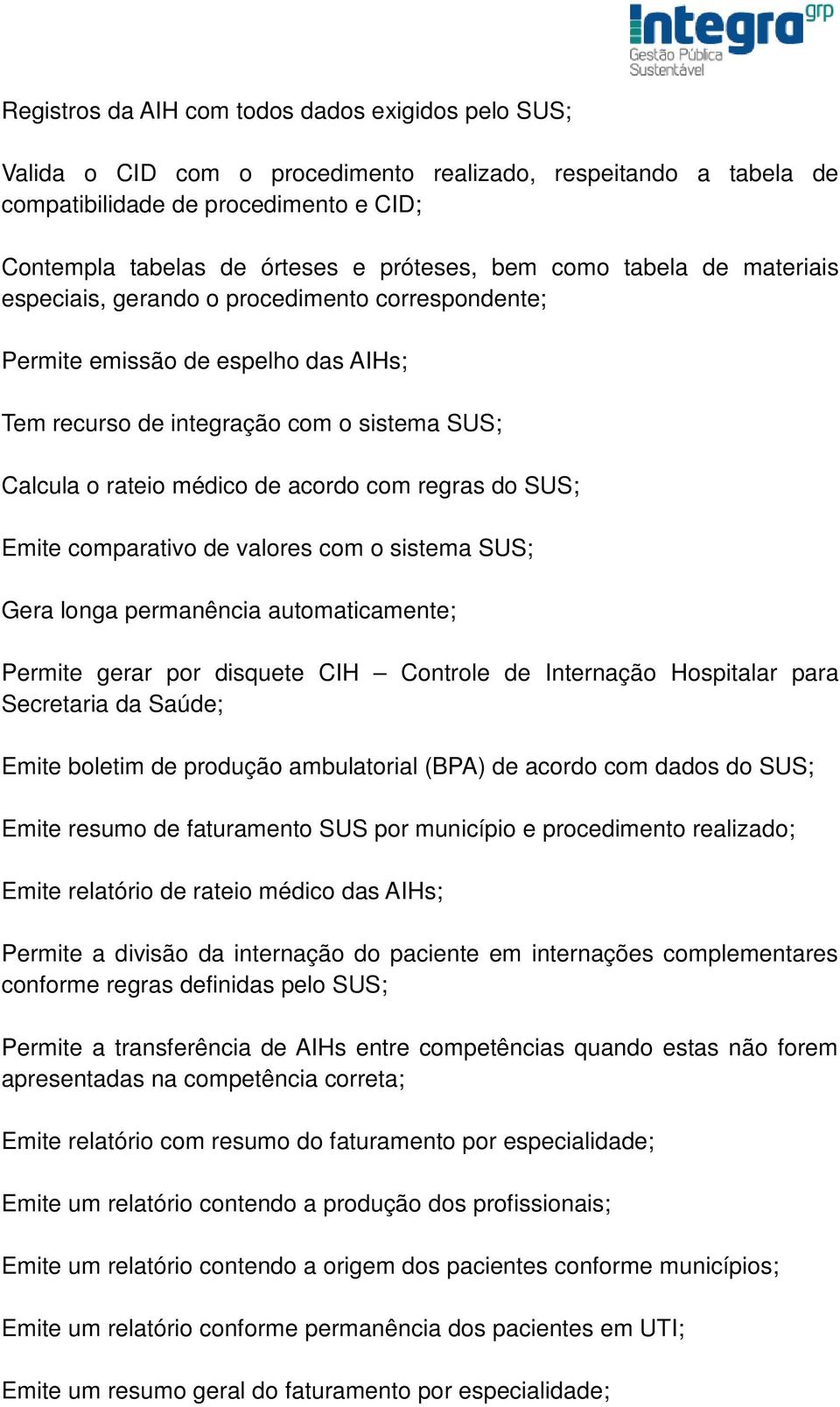 Integra grp
Gestão Pública Sustentável

Registros da AIH com todos dados exigidos pelo SUS;

Valida o CID com o procedimento realizado, respeitando a tabela de compatibilidade de procedimento e CID;

Contempla tabelas de órteses e próteses, bem como tabela de materiais especiais, gerando o procedimento correspondente;

Permite emissão de espelho das AIHs;

Tem recurso de integração com o sistema SUS;

Calcula o rateio médico de acordo com regras do SUS;

Emite comparativo de valores com o sistema SUS;

Gera longa permanência automaticamente;

Permite gerar por disquete CIH – Controle de Internação Hospitalar para Secretaria da Saúde;

Emite boletim de produção ambulatorial (BPA) de acordo com dados do SUS;

Emite resumo de faturamento SUS por município e procedimento realizado;

Emite relatório de rateio médico das AIHs;

Permite a divisão da internação do paciente em internações complementares conforme regras definidas pelo SUS;

Permite a transferência de AIHs entre competências quando estas não forem apresentadas na competência correta;

Emite relatório com resumo do faturamento por especialidade;

Emite um relatório contendo a produção dos profissionais;

Emite um relatório contendo a origem dos pacientes conforme municípios;

Emite um relatório conforme permanência dos pacientes em UTI;

Emite um resumo geral do faturamento por especialidade;